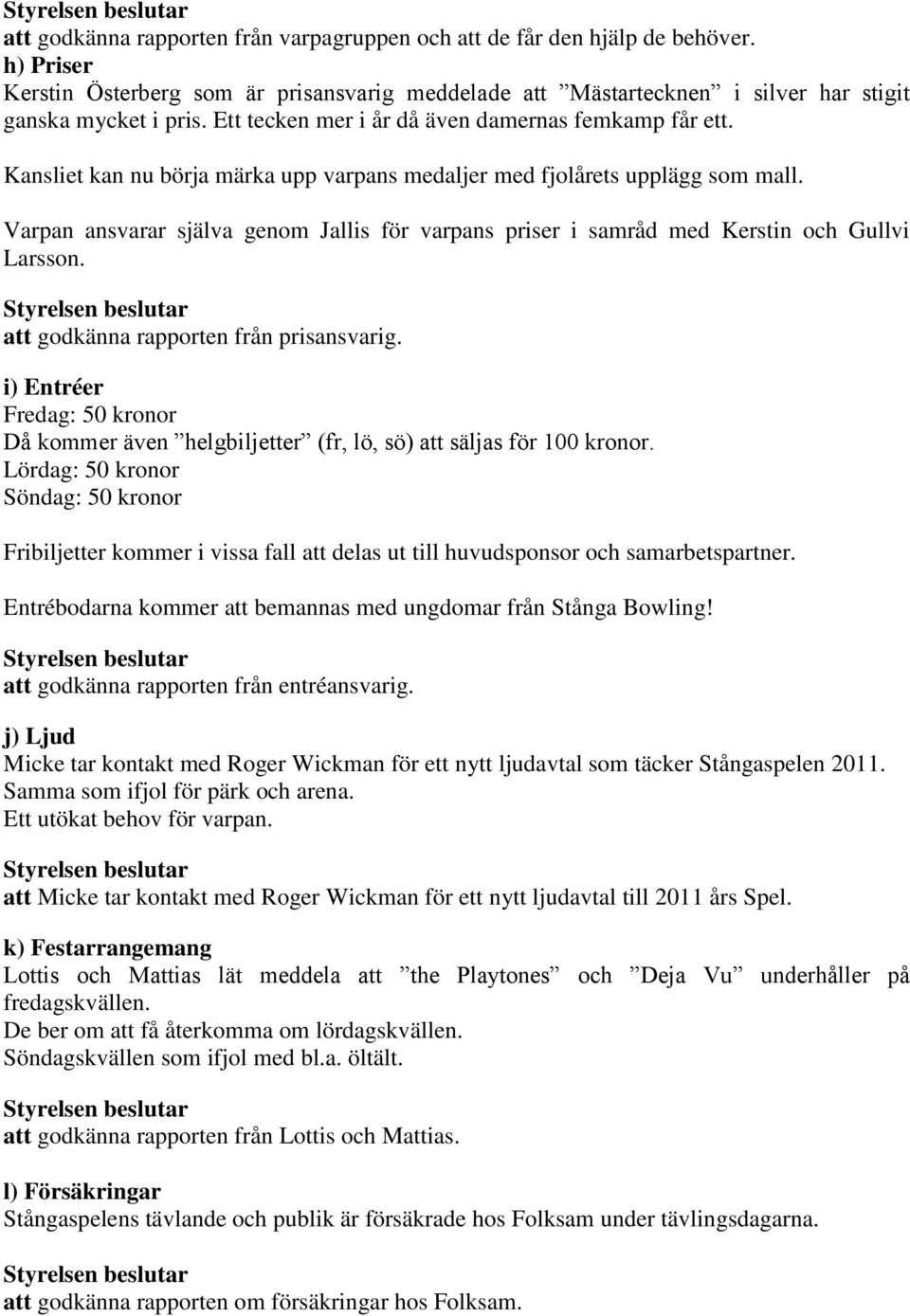 Styrelsen beslutar
att godkänna rapporten från varpagruppen och att de får den hjälp de behöver.
h) Priser
Kerstin Österberg som är prisansvarig meddelade att ”Mästartecknen” i silver har stigit ganska mycket i pris. Ett tecken mer i år då även damernas femkamp får ett.

Kansliet kan nu börja märka upp varpans medaljer med fjolårets upplägg som mall.

Varpan ansvarar själva genom Jallis för varpans priser i samråd med Kerstin och Gullvi Larsson.

Styrelsen beslutar
att godkänna rapporten från prisansvarig.

i) Entréer
Fredag: 50 kronor
Då kommer även ”helgbiljetter” (fr, lö, sö) att säljas för 100 kronor.
Lördag: 50 kronor
Söndag: 50 kronor

Fribiljetter kommer i vissa fall att delas ut till huvudsponsor och samarbetspartner.

Entrébodarna kommer att bemannas med ungdomar från Stånga Bowling!

Styrelsen beslutar
att godkänna rapporten från entréansvarig.

j) Ljud
Micke tar kontakt med Roger Wickman för ett nytt ljudavtal som täcker Stångaspelen 2011.
Samma som ifjol för pärk och arena.
Ett utökat behov för varpan.

Styrelsen beslutar
att Micke tar kontakt med Roger Wickman för ett nytt ljudavtal till 2011 års Spel.

k) Festarrangemang
Lottis och Mattias lät meddela att ”the Playtones” och ”Deja Vu” underhåller på fredagskvällen.
De ber om att få återkomma om lördagskvällen.
Söndagskvällen som ifjol med bl.a. öltält.

Styrelsen beslutar
att godkänna rapporten från Lottis och Mattias.

l) Försäkringar
Stångaspelens tävlande och publik är försäkrade hos Folksam under tävlingsdagarna.

Styrelsen beslutar
att godkänna rapporten om försäkringar hos Folksam.